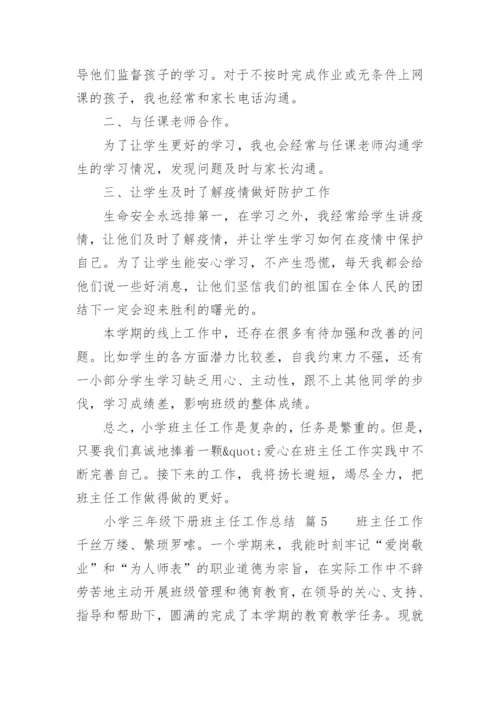 导他们监督孩子的学习。对于不按时完成作业或无条件上网课的孩子，我也经常和家长电话沟通。

二、与任课老师合作。

为了让学生更好的学习，我也会经常与任课老师沟通学生的学习情况，发现问题及时与家长沟通。

三、让学生及时了解疫情做好防护工作

生命安全永远排第一，在学习之外，我经常给学生讲疫情，让他们及时了解疫情，并让学生学习如何在疫情中保护自己。为了让学生能安心学习，不产生恐慌，每天我都会给他们说一些好消息，让他们坚信我们的祖国在全体人民的团结下一定会迎来胜利的曙光的。

本学期的线上工作中，还存在很多有待加强和改善的问题。比如学生的各方面潜力比较差，自我约束力不强，还有一小部分学生学习缺乏用心、主动性，跟不上其他同学的步伐，学习成绩差，影响班级的整体成绩。

总之，小学班主任工作是复杂的，任务是繁重的。但是，只要我们真诚地捧着一颗&quot;爱心在班主任工作实践中不断完善自己。接下来的工作，我将扬长避短，竭尽全力，把班主任工作做得做的更好。

小学三年级下册班主任工作总结 篇5 班主任工作千丝万缕、繁琐罗嗦。一个学期来，我能时刻牢记“爱岗敬业”和“为人师表”的职业道德为宗旨，在实际工作中不辞劳苦地主动开展班级管理和德育教育，在领导的关心、支持、指导和帮助下，圆满的完成了本学期的教育教学任务。现就